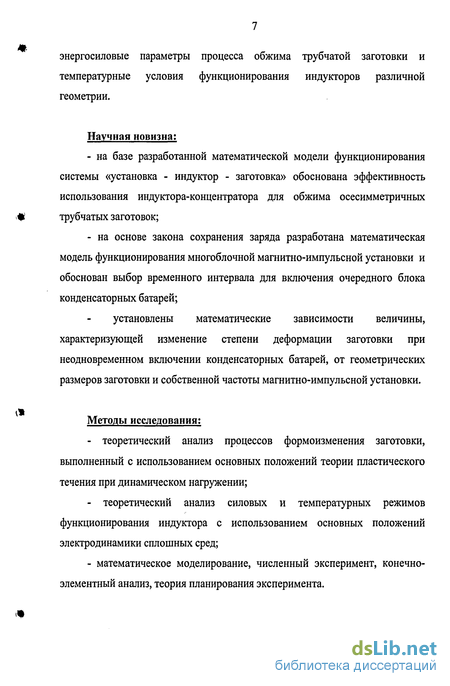 7

энергосиловые параметры процесса обжима трубчатой заготовки и температурные условия функционирования индукторов различной геометрии.

Научная новизна:

- на базе разработанной математической модели функционирования системы «установка - индуктор - заготовка» обоснована эффективность использования индуктора-концентратора для обжима осесимметричных трубчатых заготовок;

- на основе закона сохранения заряда разработана математическая модель функционирования многоблочной магнитно-импульсной установки и обоснован выбор временного интервала для включения очередного блока конденсаторных батарей;

- установлены математические зависимости величины, характеризующей изменение степени деформации заготовки при неодновременном включении конденсаторных батарей, от геометрических размеров заготовки и собственной частоты магнитно-импульсной установки.

Методы исследования:

- теоретический анализ процессов формоизменения заготовки, выполненный с использованием основных положений теории пластического течения при динамическом нагружении;

- теоретический анализ силовых и температурных режимов функционирования индуктора с использованием основных положений электродинамики сплошных сред;

- математическое моделирование, численный эксперимент, конечно-элементный анализ, теория планирования эксперимента.

dsLib.net
библиотека диссертаций